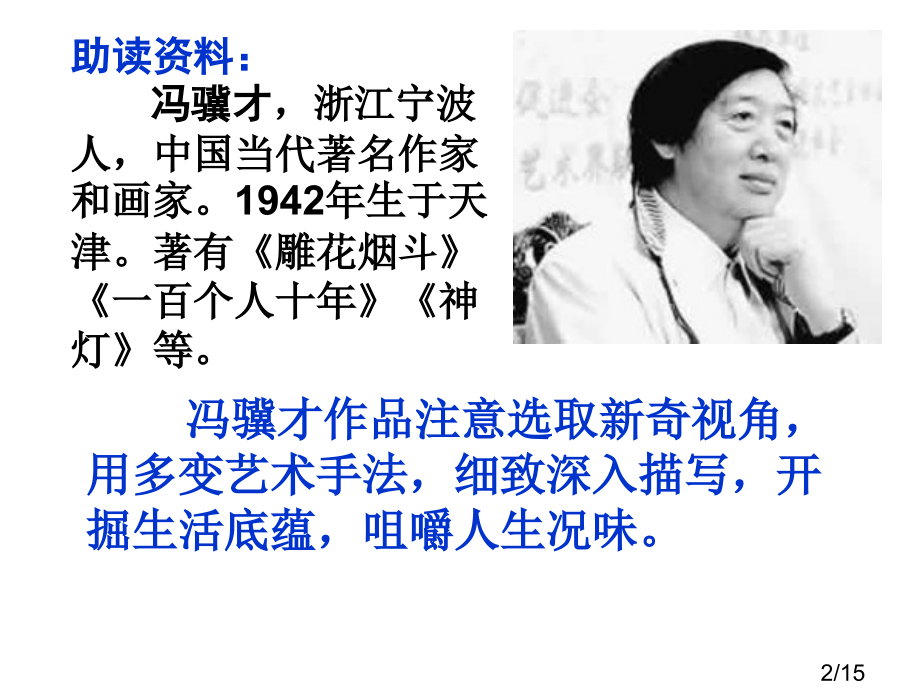 助读资料：

冯骥才，浙江宁波人，中国当代著名作家和画家。1942年生于天津。著有《雕花烟斗》《一百个人十年》《神灯》等。

冯骥才作品注意选取新奇视角，用多变艺术手法，细致深入描写，开掘生活底蕴，咀嚼人生况味。

2/15